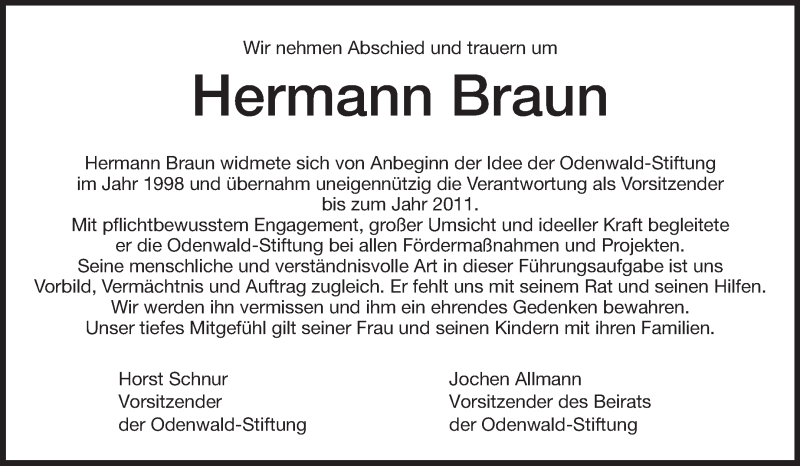 Wir nehmen Abschied und trauern um

Hermann Braun

Hermann Braun widmete sich von Anbeginn der Idee der Odenwald-Stiftung im Jahr 1998 und übernahm uneigennützig die Verantwortung als Vorsitzender bis zum Jahr 2011.
Mit pflichtbewusstem Engagement, großer Umsicht und ideeller Kraft begleitete er die Odenwald-Stiftung bei allen Fördermaßnahmen und Projekten.
Seine menschliche und verständnisvolle Art in dieser Führungsaufgabe ist uns Vorbild, Vermächtnis und Auftrag zugleich. Er fehlt uns mit seinem Rat und seinen Hilfen.
Wir werden ihn vermissen und ihm ein ehrendes Gedenken bewahren.
Unser tiefes Mitgefühl gilt seiner Frau und seinen Kindern mit ihren Familien.

Horst Schnur
Vorsitzender
der Odenwald-Stiftung

Jochen Allmann
Vorsitzender des Beirats
der Odenwald-Stiftung